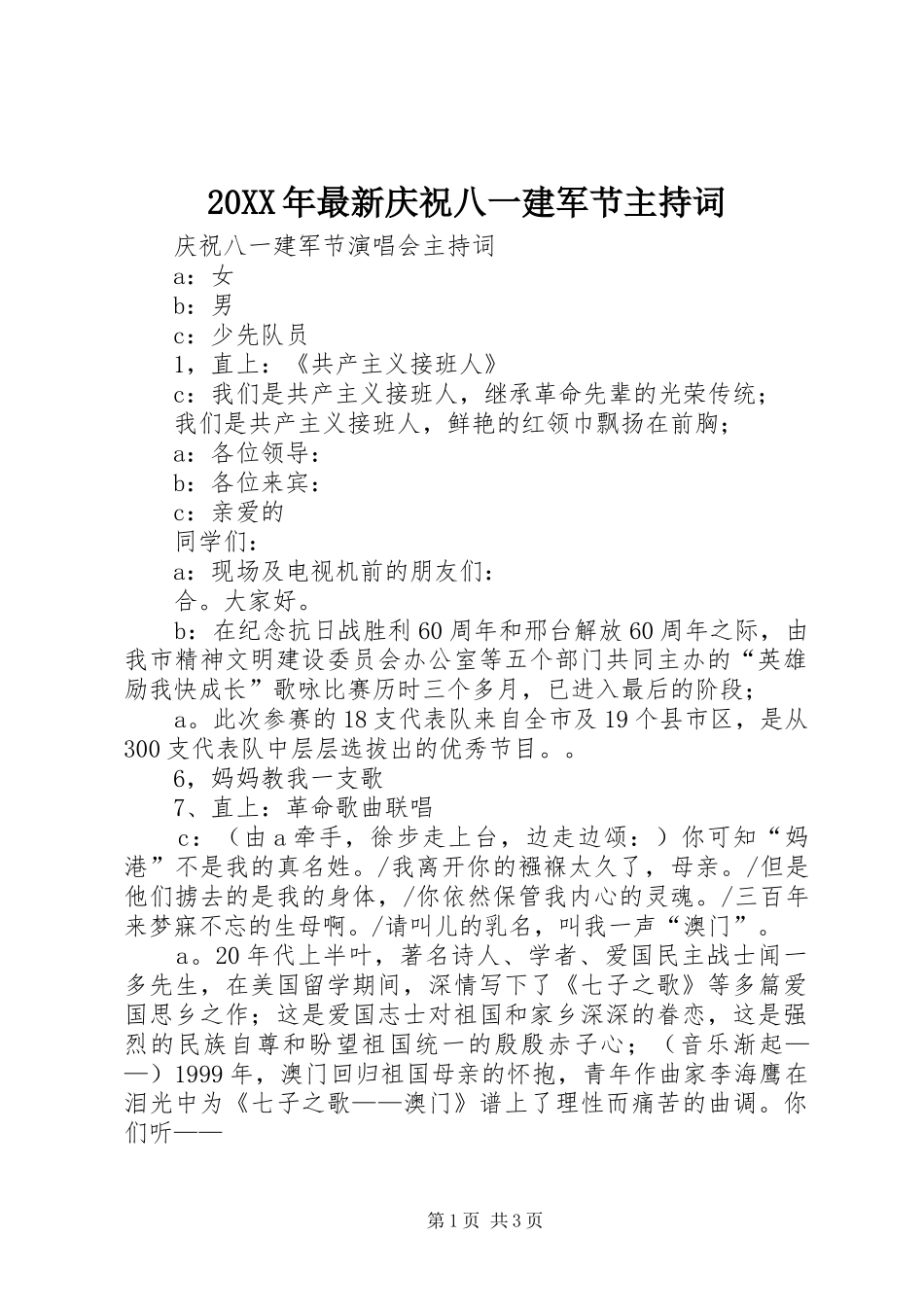 20XX年最新庆祝八一建军节主持词

庆祝八一建军节演唱会主持词

a：女

b：男

c：少先队员

1，直上：《共产主义接班人》

c：我们是共产主义接班人，继承革命先辈的光荣传统；

我们是共产主义接班人，鲜艳的红领巾飘扬在前胸；

a：各位领导：

b：各位来宾：

c：亲爱的

同学们：

a：现场及电视机前的朋友们：

合。大家好。

b：在纪念抗日战胜利60周年和邢台解放60周年之际，由我市精神文明建设委员会办公室等五个部门共同主办的“英雄励我快成长”歌咏比赛历时三个多月，已进入最后的阶段；

a。此次参赛的18支代表队来自全市及19个县市区，是从300支代表队中层层选拔出的优秀节目。。

6，妈妈教我一支歌

7、直上：革命歌曲联唱

c：（由a牵手，徐步走上台，边走边颂：）你可知“妈港”不是我的真名姓。/我离开你的襁褓太久了，母亲。/但是他们掳去的是我的身体，/你依然保管我内心的灵魂。/三百年来梦寐不忘的生母啊。/请叫儿的乳名，叫我一声“澳门”。

a。20年代上半叶，著名诗人、学者、爱国民主战士闻一多先生，在美国留学期间，深情写下了《七子之歌》等多篇爱国思乡之作；这是爱国志士对祖国和家乡深深的眷恋，这是强烈的民族自尊和盼望祖国统一的殷殷赤子心；（音乐渐起——）1999年，澳门回归祖国母亲的怀抱，青年作曲家李海鹰在泪光中为《七子之歌——澳门》谱上了理性而痛苦的曲调。你们听——

第1页 共3页